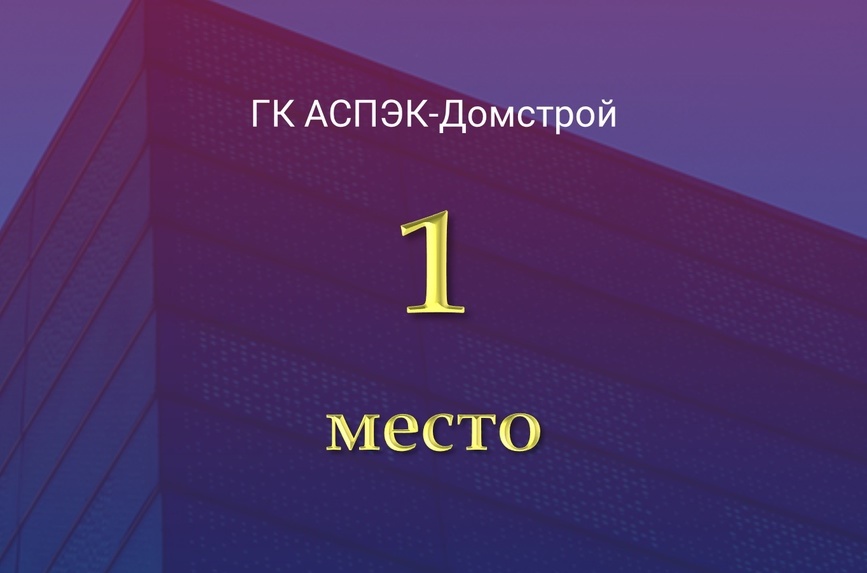 ГК АСПЭК-Домстрой

1

место